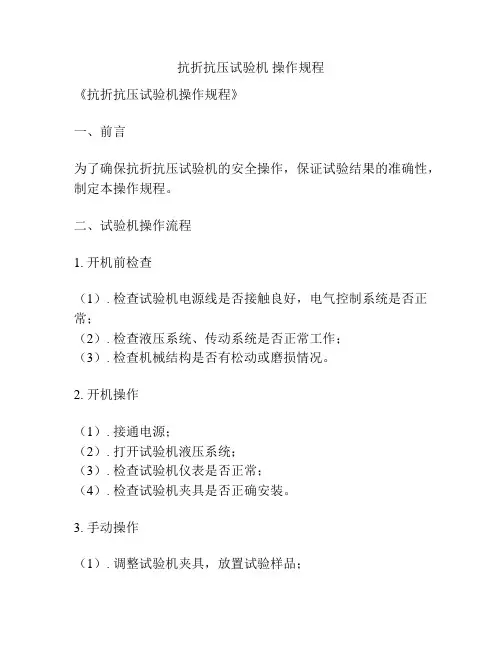 抗折抗压试验机 操作规程

《抗折抗压试验机操作规程》

一、前言

为了确保抗折抗压试验机的安全操作，保证试验结果的准确性，制定本操作规程。

二、试验机操作流程

1. 开机前检查

（1）. 检查试验机电源线是否接触良好，电气控制系统是否正常；
（2）. 检查液压系统、传动系统是否正常工作；
（3）. 检查机械结构是否有松动或磨损情况。

2. 开机操作

（1）. 接通电源；
（2）. 打开试验机液压系统；
（3）. 检查试验机仪表是否正常；
（4）. 检查试验机夹具是否正确安装。

3. 手动操作

（1）. 调整试验机夹具，放置试验样品；